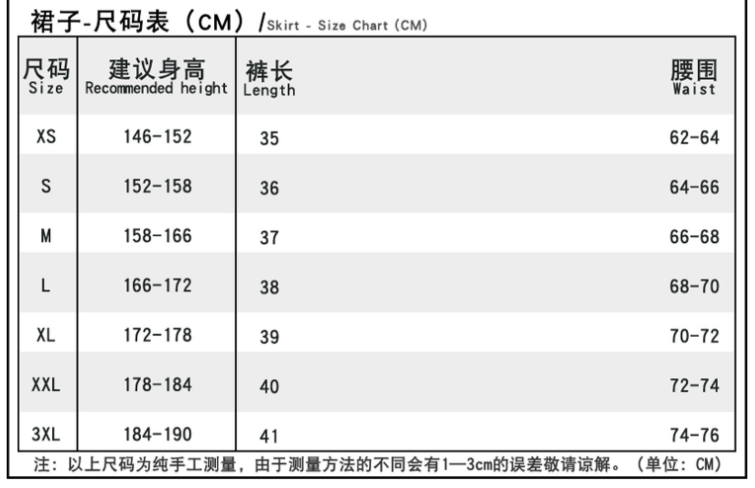 裙子-尺码表（CM）/Skirt - Size Chart (CM)

| 尺码 Size | 建议身高 Recommended height | 裤长 Length | 腰围 Waist |
|---|---|---|---|
| XS | 146-152 | 35 | 62-64 |
| S | 152-158 | 36 | 64-66 |
| M | 158-166 | 37 | 66-68 |
| L | 166-172 | 38 | 68-70 |
| XL | 172-178 | 39 | 70-72 |
| XXL | 178-184 | 40 | 72-74 |
| 3XL | 184-190 | 41 | 74-76 |

注：以上尺码为纯手工测量，由于测量方法的不同会有1—3cm的误差敬请谅解。（单位：CM）